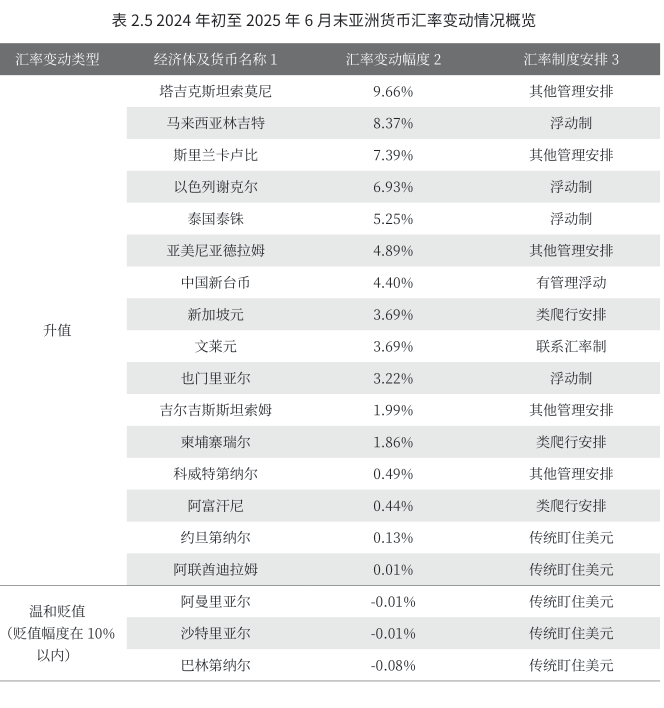 表 2.5 2024 年初至 2025 年 6 月末亚洲货币汇率变动情况概览

| 汇率变动类型 | 经济体及货币名称 1 | 汇率变动幅度 2 | 汇率制度安排 3 |
|---|---|---|---|
| 升值 | 塔吉克斯坦索莫尼 | 9.66% | 其他管理安排 |
| | 马来西亚林吉特 | 8.37% | 浮动制 |
| | 斯里兰卡卢比 | 7.39% | 其他管理安排 |
| | 以色列谢克尔 | 6.93% | 浮动制 |
| | 泰国泰铢 | 5.25% | 浮动制 |
| | 亚美尼亚德拉姆 | 4.89% | 其他管理安排 |
| | 中国新台币 | 4.40% | 有管理浮动 |
| | 新加坡元 | 3.69% | 类爬行安排 |
| | 文莱元 | 3.69% | 联系汇率制 |
| | 也门里亚尔 | 3.22% | 浮动制 |
| | 吉尔吉斯斯坦索姆 | 1.99% | 其他管理安排 |
| | 柬埔寨瑞尔 | 1.86% | 类爬行安排 |
| | 科威特第纳尔 | 0.49% | 其他管理安排 |
| | 阿富汗尼 | 0.44% | 类爬行安排 |
| | 约旦第纳尔 | 0.13% | 传统盯住美元 |
| | 阿联酋迪拉姆 | 0.01% | 传统盯住美元 |
| 温和贬值（贬值幅度在 10% 以内） | 阿曼里亚尔 | -0.01% | 传统盯住美元 |
| | 沙特里亚尔 | -0.01% | 传统盯住美元 |
| | 巴林第纳尔 | -0.08% | 传统盯住美元 |